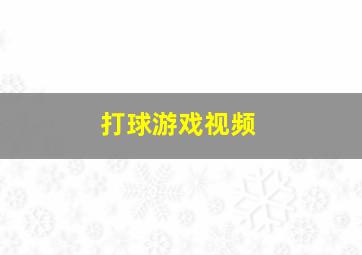 打球游戏视频